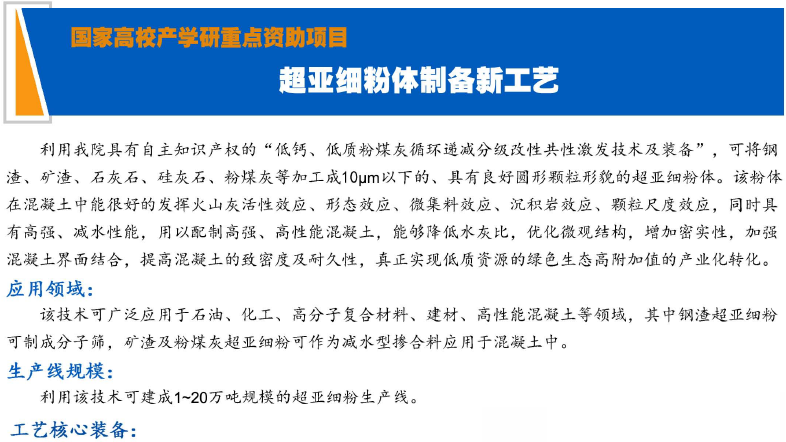 国家高校产学研重点资助项目

超亚细粉体制备新工艺

利用我院具有自主知识产权的“低钙、低质粉煤灰循环递减分级改性共性激发技术及装备”，可将钢渣、矿渣、石灰石、硅灰石、粉煤灰等加工成10μm以下的、具有良好圆形颗粒形貌的超亚细粉体。该粉体在混凝土中能很好的发挥火山灰活性效应、形态效应、微集料效应、沉积岩效应、颗粒尺度效应，同时具有高强、减水性能，用以配制高强、高性能混凝土，能够降低水灰比，优化微观结构，增加密实性，加强混凝土界面结合，提高混凝土的致密度及耐久性，真正实现低质资源的绿色生态高附加值的产业化转化。

应用领域：

该技术可广泛应用于石油、化工、高分子复合材料、建材、高性能混凝土等领域，其中钢渣超亚细粉可制成分子筛，矿渣及粉煤灰超亚细粉可作为减水型掺合料应用于混凝土中。

生产线规模：

利用该技术可建成1~20万吨规模的超亚细粉生产线。

工艺核心装备：